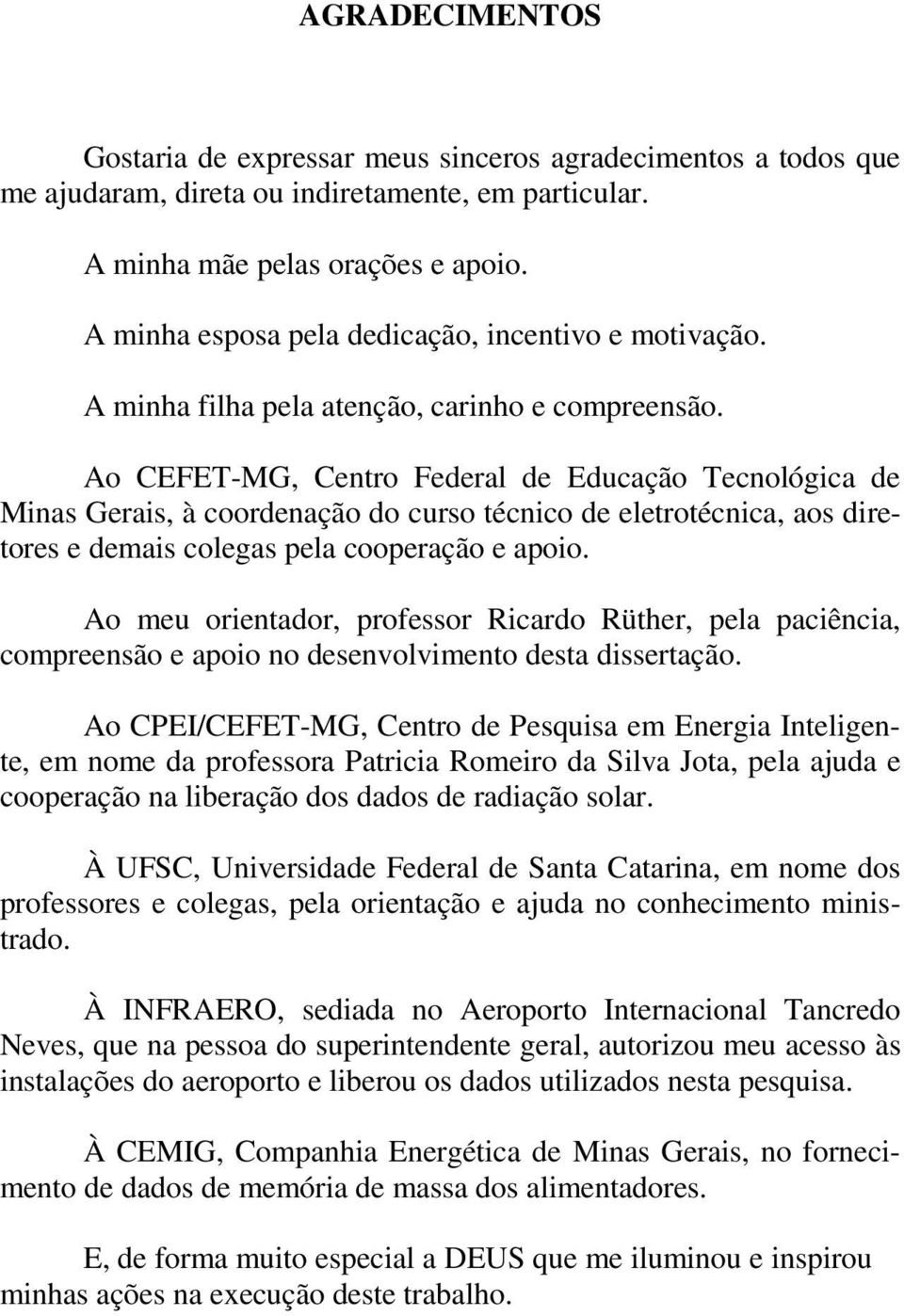 AGRADECIMENTOS

Gostaria de expressar meus sinceros agradecimentos a todos que me ajudaram, direta ou indiretamente, em particular.

A minha mãe pelas orações e apoio.

A minha esposa pela dedicação, incentivo e motivação.

A minha filha pela atenção, carinho e compreensão.

Ao CEFET-MG, Centro Federal de Educação Tecnológica de Minas Gerais, à coordenação do curso técnico de eletrotécnica, aos diretores e demais colegas pela cooperação e apoio.

Ao meu orientador, professor Ricardo Rüther, pela paciência, compreensão e apoio no desenvolvimento desta dissertação.

Ao CPEI/CEFET-MG, Centro de Pesquisa em Energia Inteligente, em nome da professora Patricia Romeiro da Silva Jota, pela ajuda e cooperação na liberação dos dados de radiação solar.

À UFSC, Universidade Federal de Santa Catarina, em nome dos professores e colegas, pela orientação e ajuda no conhecimento ministrado.

À INFRAERO, sediada no Aeroporto Internacional Tancredo Neves, que na pessoa do superintendente geral, autorizou meu acesso às instalações do aeroporto e liberou os dados utilizados nesta pesquisa.

À CEMIG, Companhia Energética de Minas Gerais, no fornecimento de dados de memória de massa dos alimentadores.

E, de forma muito especial a DEUS que me iluminou e inspirou minhas ações na execução deste trabalho.